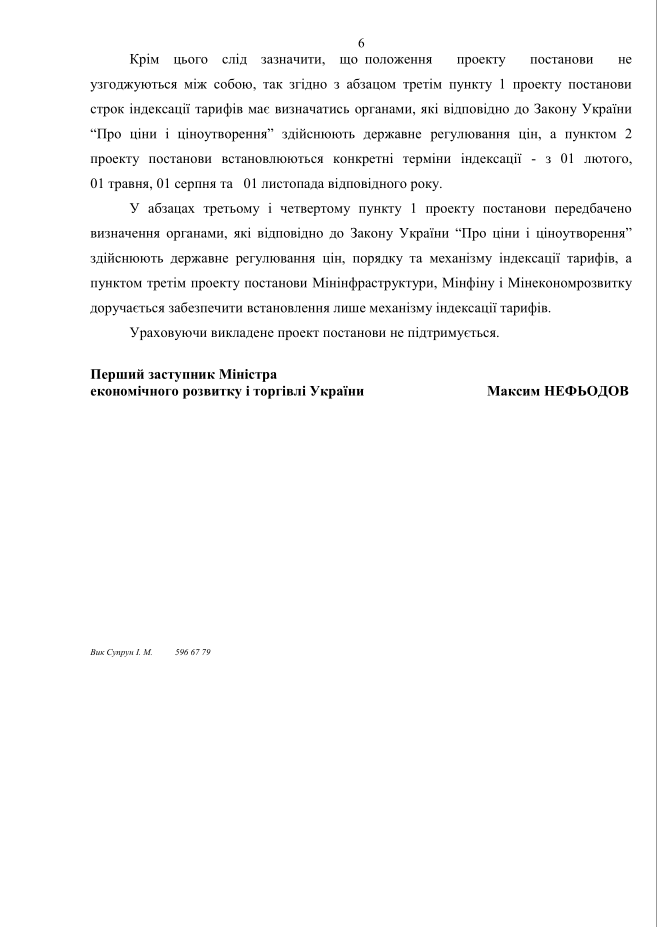 6

Крім цього слід зазначити, що положення проекту постанови не узгоджуються між собою, так згідно з абзацом третім пункту 1 проекту постанови строк індексації тарифів має визначатись органами, які відповідно до Закону України “Про ціни і ціноутворення” здійснюють державне регулювання цін, а пунктом 2 проекту постанови встановлюються конкретні терміни індексації - з 01 лютого, 01 травня, 01 серпня та 01 листопада відповідного року.

У абзацах третьому і четвертому пункту 1 проекту постанови передбачено визначення органами, які відповідно до Закону України “Про ціни і ціноутворення” здійснюють державне регулювання цін, порядку та механізму індексації тарифів, а пунктом третім проекту постанови Мінінфраструктури, Мінфіну і Мінекономрозвитку доручається забезпечити встановлення лише механізму індексації тарифів.

Ураховуючи викладене проект постанови не підтримується.

Перший заступник Міністра
економічного розвитку і торгівлі України Максим НЕФЬОДОВ

Вик Супрун І. М. 596 67 79